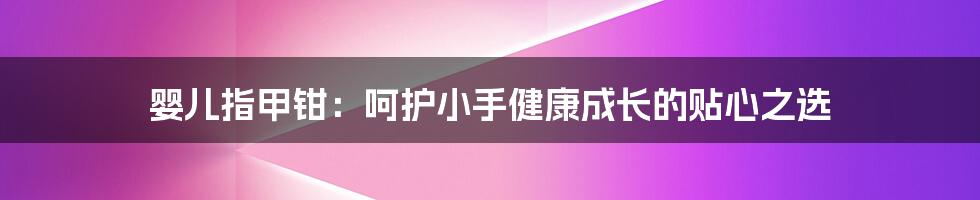 婴儿指甲钳：呵护小手健康成长的贴心之选